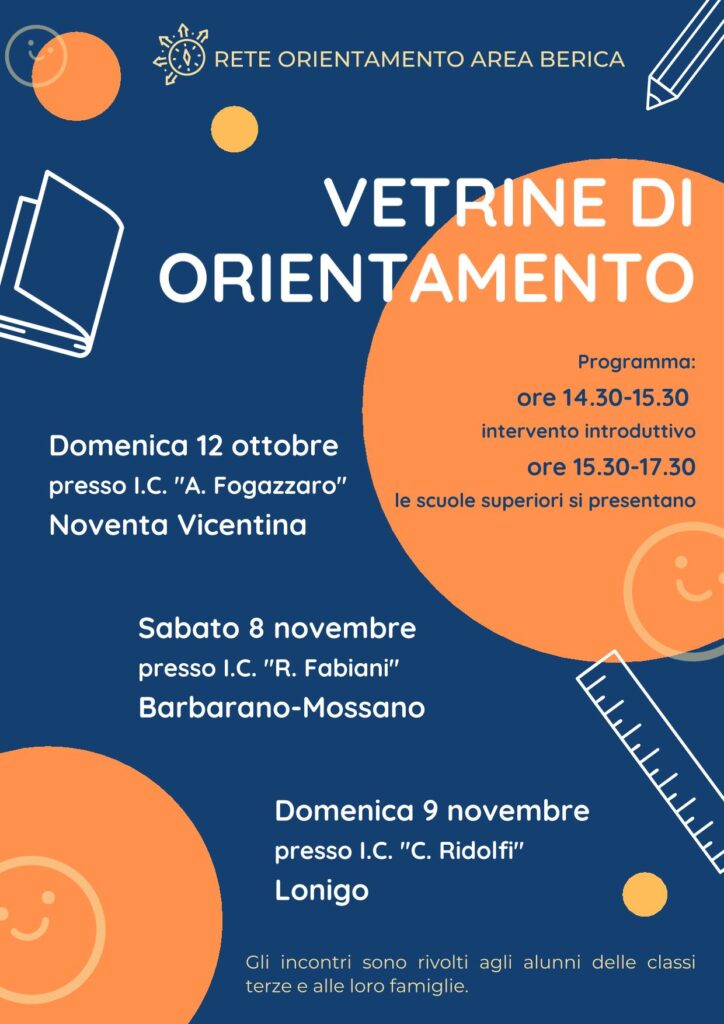 RETE ORIENTAMENTO AREA BERICA

VETRINE DI ORIENTAMENTO

Programma:
ore 14.30-15.30
intervento introduttivo
ore 15.30-17.30
le scuole superiori si presentano

Domenica 12 ottobre
presso I.C. "A. Fogazzaro"
Noventa Vicentina

Sabato 8 novembre
presso I.C. "R. Fabiani"
Barbarano-Mossano

Domenica 9 novembre
presso I.C. "C. Ridolfi"
Lonigo

Gli incontri sono rivolti agli alunni delle classi terze e alle loro famiglie.